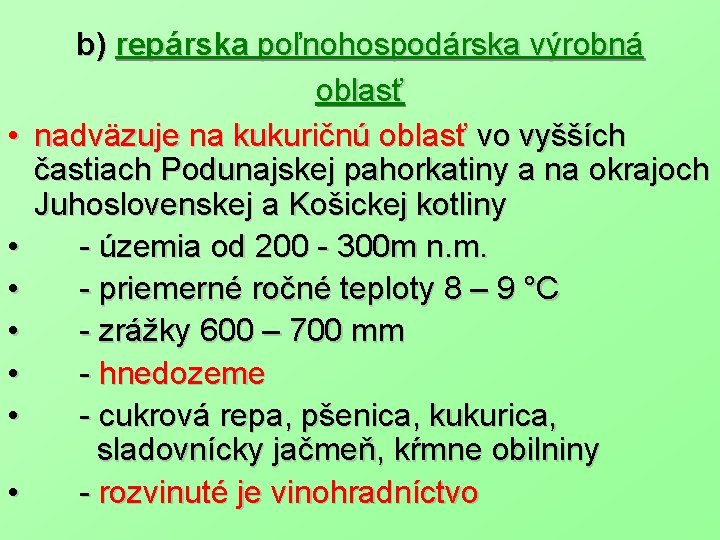 b) repárska poľnohospodárska výrobná oblasť

• nadväzuje na kukuričnú oblasť vo vyšších častiach Podunajskej pahorkatiny a na okrajoch Juhoslovenskej a Košickej kotliny
• - územia od 200 - 300m n.m.
• - priemerné ročné teploty 8 – 9 °C
• - zrážky 600 – 700 mm
• - hnedozeme
• - cukrová repa, pšenica, kukurica, sladovnícky jačmeň, kŕmne obilniny
• - rozvinuté je vinohradníctvo